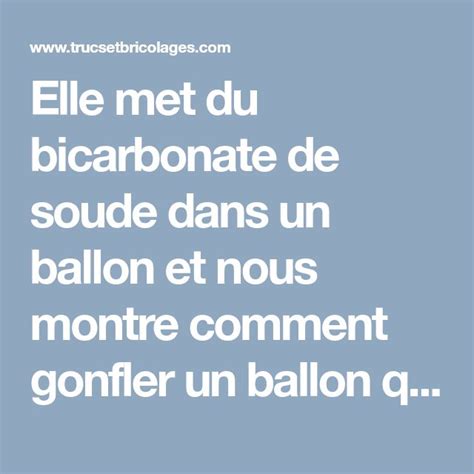 www.trucsetbricolages.com

Elle met du bicarbonate de soude dans un ballon et nous montre comment gonfler un ballon q...